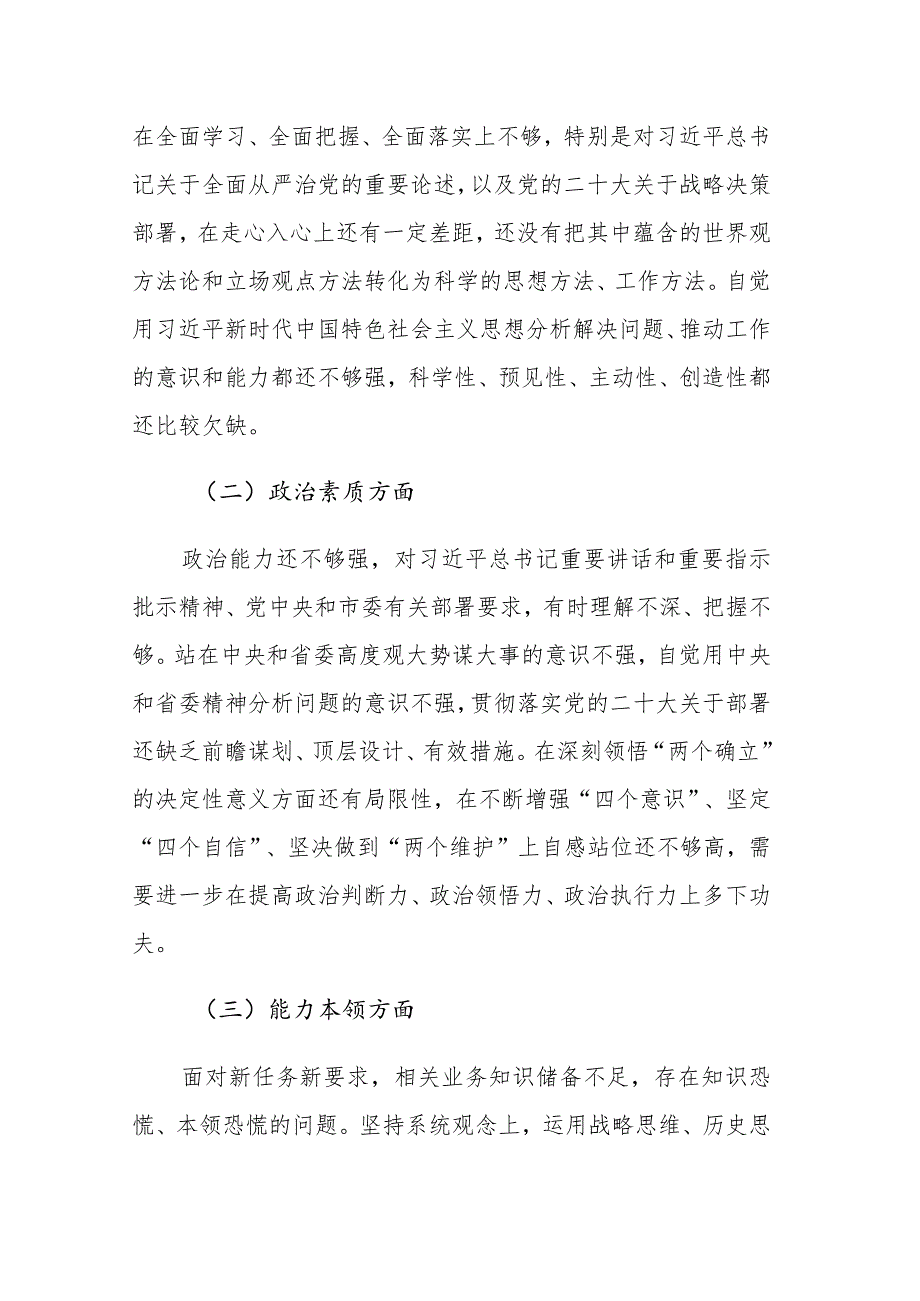 在全面学习、全面把握、全面落实上不够，特别是对习近平总书记关于全面从严治党的重要论述，以及党的二十大关于战略决策部署，在走心入心上还有一定差距，还没有把其中蕴含的世界观方法论和立场观点方法转化为科学的思想方法、工作方法。自觉用习近平新时代中国特色社会主义思想分析解决问题、推动工作的意识和能力都还不够强，科学性、预见性、主动性、创造性都还比较欠缺。

（二）政治素质方面

政治能力还不够强，对习近平总书记重要讲话和重要指示批示精神、党中央和市委有关部署要求，有时理解不深、把握不够。站在中央和省委高度观大势谋大事的意识不强，自觉用中央和省委精神分析问题的意识不强，贯彻落实党的二十大关于部署还缺乏前瞻谋划、顶层设计、有效措施。在深刻领悟“两个确立”的决定性意义方面还有局限性，在不断增强“四个意识”、坚定“四个自信”、坚决做到“两个维护”上自感站位还不够高，需要进一步在提高政治判断力、政治领悟力、政治执行力上多下功夫。

（三）能力本领方面

面对新任务新要求，相关业务知识储备不足，存在知识恐慌、本领恐慌的问题。坚持系统观念上，运用战略思维、历史思